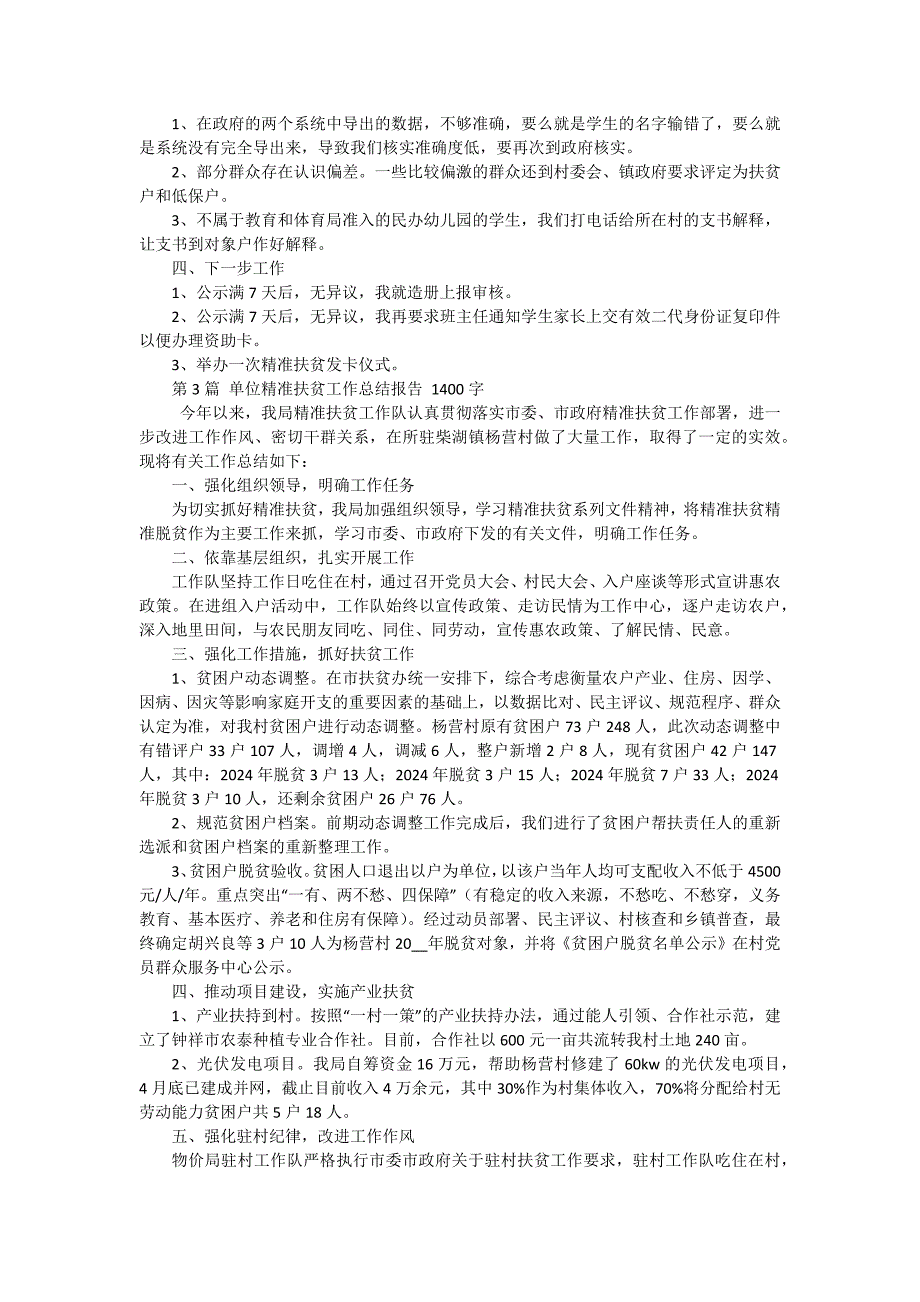 1、在政府的两个系统中导出的数据，不够准确，要么就是学生的名字输错了，要么就是系统没有完全导出来，导致我们核实准确度低，要再次到政府核实。

2、部分群众存在认识偏差。一些比较偏激的群众还到村委会、镇政府要求评定为扶贫户和低保户。

3、不属于教育和体育局准入的民办幼儿园的学生，我们打电话给所在村的支书解释，让支书到对象户作好解释。

四、下一步工作

1、公示满 7 天后，无异议，我就造册上报审核。

2、公示满 7 天后，无异议，我再要求班主任通知学生家长上交有效二代身份证复印件以便办理资助卡。

3、举办一次精准扶贫发卡仪式。

第 3 篇 单位精准扶贫工作总结报告 1400 字

今年以来，我局精准扶贫工作队认真贯彻落实市委、市政府精准扶贫工作部署，进一步改进工作作风、密切干群关系，在所驻柴湖镇杨营村做了大量工作，取得了一定的实效。现将有关工作总结如下：

一、强化组织领导，明确工作任务

为切实抓好精准扶贫，我局加强组织领导，学习精准扶贫系列文件精神，将精准扶贫精准脱贫作为主要工作来抓，学习市委、市政府下发的有关文件，明确工作任务。

二、依靠基层组织，扎实开展工作

工作队坚持工作日吃住在村，通过召开党员大会、村民大会、入户座谈等形式宣讲惠农政策。在进组入户活动中，工作队始终以宣传政策、走访民情为工作中心，逐户走访农户，深入地里田间，与农民朋友同吃、同住、同劳动，宣传惠农政策、了解民情、民意。

三、强化工作措施，抓好扶贫工作

1、贫困户动态调整。在市扶贫办统一安排下，综合考虑衡量农户产业、住房、因学、因病、因灾等影响家庭开支的重要因素的基础上，以数据比对、民主评议、规范程序、群众认定为准，对我村贫困户进行动态调整。杨营村原有贫困户 73 户 248 人，此次动态调整中有错评户 33 户 107 人，调增 4 人，调减 6 人，整户新增 2 户 8 人，现有贫困户 42 户 147 人，其中：2024 年脱贫 3 户 13 人；2024 年脱贫 3 户 15 人；2024 年脱贫 7 户 33 人；2024 年脱贫 3 户 10 人，还剩余贫困户 26 户 76 人。

2、规范贫困户档案。前期动态调整工作完成后，我们进行了贫困户帮扶责任人的重新选派和贫困户档案的重新整理工作。

3、贫困户脱贫验收。贫困人口退出以户为单位，以该户当年人均可支配收入不低于 4500 元/人/年。重点突出“一有、两不愁、四保障”（有稳定的收入来源，不愁吃、不愁穿，义务教育、基本医疗、养老和住房有保障）。经过动员部署、民主评议、村核查和乡镇普查，最终确定胡兴良等 3 户 10 人为杨营村 20__年脱贫对象，并将《贫困户脱贫名单公示》在村党员群众服务中心公示。

四、推动项目建设，实施产业扶贫

1、产业扶持到村。按照“一村一策”的产业扶持办法，通过能人引领、合作社示范，建立了钟祥市农泰种植专业合作社。目前，合作社以 600 元一亩共流转我村土地 240 亩。

2、光伏发电项目。我局自筹资金 16 万元，帮助杨营村修建了 60kw 的光伏发电项目，4 月底已建成并网，截止目前收入 4 万余元，其中 30%作为村集体收入，70%将分配给村无劳动能力贫困户共 5 户 18 人。

五、强化驻村纪律，改进工作作风

物价局驻村工作队严格执行市委市政府关于驻村扶贫工作要求，驻村工作队吃住在村，